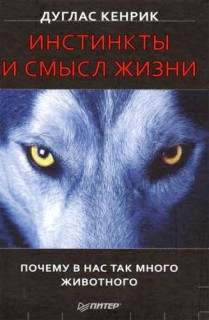 ДУГЛАС КЕНРИК

ИНСТИНКТЫ И СМЫСЛ ЖИЗНИ

ПОЧЕМУ В НАС ТАК МНОГО ЖИВОТНОГО

ПИТЕР